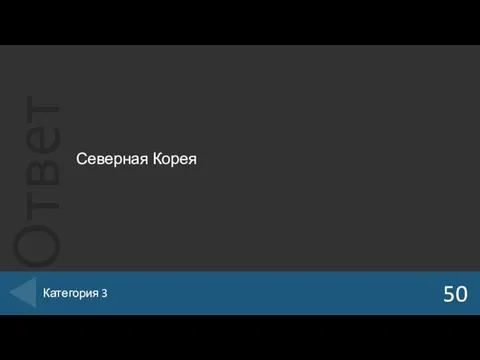 Ответ

Северная Корея

Категория 3

50